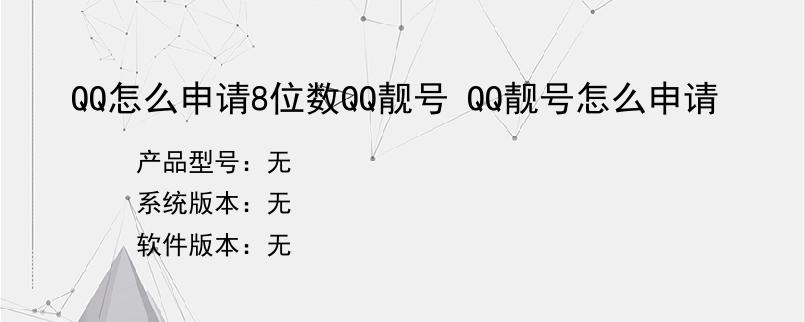 QQ怎么申请8位数QQ靓号 QQ靓号怎么申请

产品型号：无

系统版本：无

软件版本：无